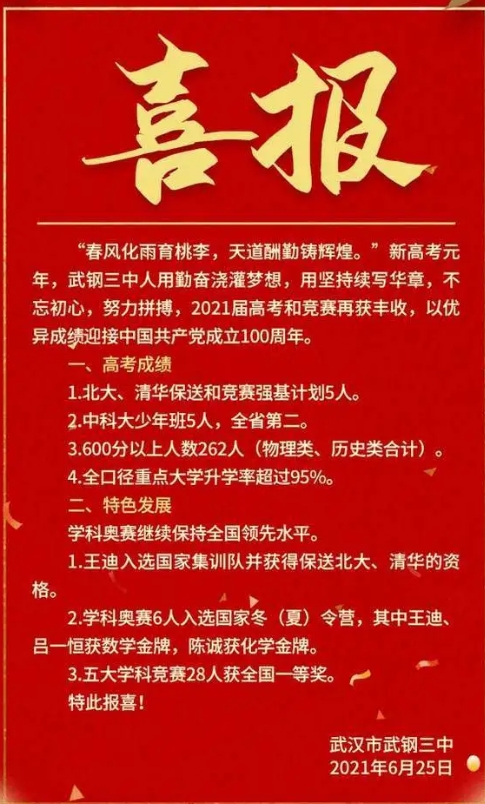 喜报

“春风化雨育桃李，天道酬勤铸辉煌。”新高考元年，武钢三中人用勤奋浇灌梦想，用坚持续写华章，不忘初心，努力拼搏，2021届高考和竞赛再获丰收，以优异成绩迎接中国共产党成立100周年。

一、高考成绩

1.北大、清华保送和竞赛强基计划5人。

2.中科大少年班5人，全省第二。

3.600分以上人数262人（物理类、历史类合计）。

4.全口径重点大学升学率超过95%。

二、特色发展

学科奥赛继续保持全国领先水平。

1.王迪入选国家集训队并获得保送北大、清华的资格。

2.学科奥赛6人入选国家冬（夏）令营，其中王迪、吕一恒获数学金牌，陈诚获化学金牌。

3.五大学科竞赛28人获全国一等奖。

特此报喜！

武汉市武钢三中
2021年6月25日